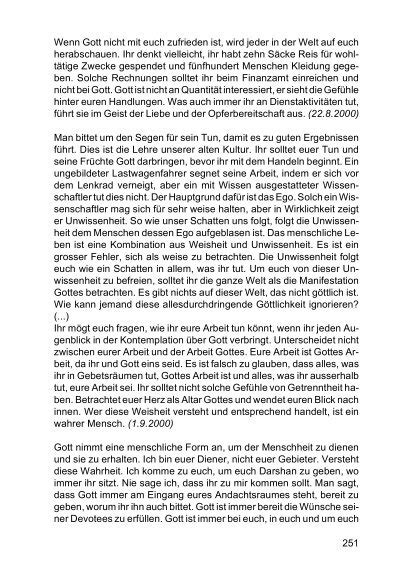 Wenn Gott nicht mit euch zufrieden ist, wird jeder in der Welt auf euch herabschauen. Ihr denkt vielleicht, ihr habt zehn Säcke Reis für wohltätige Zwecke gespendet und fünfhundert Menschen Kleidung gegeben. Solche Rechnungen solltet ihr beim Finanzamt einreichen und nicht bei Gott. Gott ist nicht an Quantität interessiert, er sieht die Gefühle hinter euren Handlungen. Was auch immer ihr an Dienstaktivitäten tut, führt sie im Geist der Liebe und der Opferbereitschaft aus. (22.8.2000)

Man bittet um den Segen für sein Tun, damit es zu guten Ergebnissen führt. Dies ist die Lehre unserer alten Kultur. Ihr solltet euer Tun und seine Früchte Gott darbringen, bevor ihr mit dem Handeln beginnt. Ein ungebildeter Lastwagenfahrer segnet seine Arbeit, indem er sich vor dem Lenkrad verneigt, aber ein mit Wissen ausgestatteter Wissenschaftler tut dies nicht. Der Hauptgrund dafür ist das Ego. Solch ein Wissenschaftler mag sich für sehr weise halten, aber in Wirklichkeit zeigt er Unwissenheit. So wie unser Schatten uns folgt, folgt die Unwissenheit dem Menschen dessen Ego aufgeblasen ist. Das menschliche Leben ist eine Kombination aus Weisheit und Unwissenheit. Es ist ein grosser Fehler, sich als weise zu betrachten. Die Unwissenheit folgt euch wie ein Schatten in allem, was ihr tut. Um euch von dieser Unwissenheit zu befreien, solltet ihr die ganze Welt als die Manifestation Gottes betrachten. Es gibt nichts auf dieser Welt, das nicht göttlich ist. Wie kann jemand diese allesdurchdringende Göttlichkeit ignorieren? (...)
Ihr mögt euch fragen, wie ihr eure Arbeit tun könnt, wenn ihr jeden Augenblick in der Kontemplation über Gott verbringt. Unterscheidet nicht zwischen eurer Arbeit und der Arbeit Gottes. Eure Arbeit ist Gottes Arbeit, da ihr und Gott eins seid. Es ist falsch zu glauben, dass alles, was ihr in Gebetsräumen tut, Gottes Arbeit ist und alles, was ihr ausserhalb tut, eure Arbeit sei. Ihr solltet nicht solche Gefühle von Getrenntheit haben. Betrachtet euer Herz als Altar Gottes und wendet euren Blick nach innen. Wer diese Weisheit versteht und entsprechend handelt, ist ein wahrer Mensch. (1.9.2000)

Gott nimmt eine menschliche Form an, um der Menschheit zu dienen und sie zu erhalten. Ich bin euer Diener, nicht euer Gebieter. Versteht diese Wahrheit. Ich komme zu euch, um euch Darshan zu geben, wo immer ihr sitzt. Nie sage ich, dass ihr zu mir kommen sollt. Man sagt, dass Gott immer am Eingang eures Andachtsraumes steht, bereit zu geben, worum ihr ihn auch bittet. Gott ist immer bereit die Wünsche seiner Devotees zu erfüllen. Gott ist immer bei euch, in euch und um euch

251